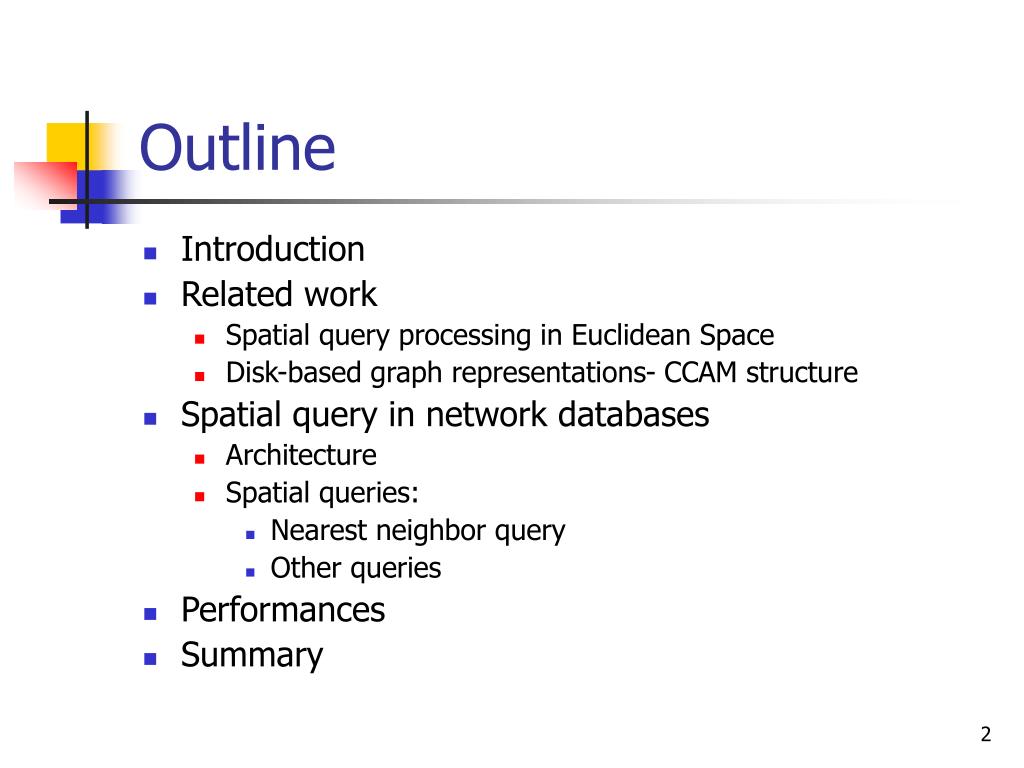 Outline

- Introduction
- Related work
  - Spatial query processing in Euclidean Space
  - Disk-based graph representations- CCAM structure
- Spatial query in network databases
  - Architecture
  - Spatial queries:
    - Nearest neighbor query
    - Other queries
- Performances
- Summary

2